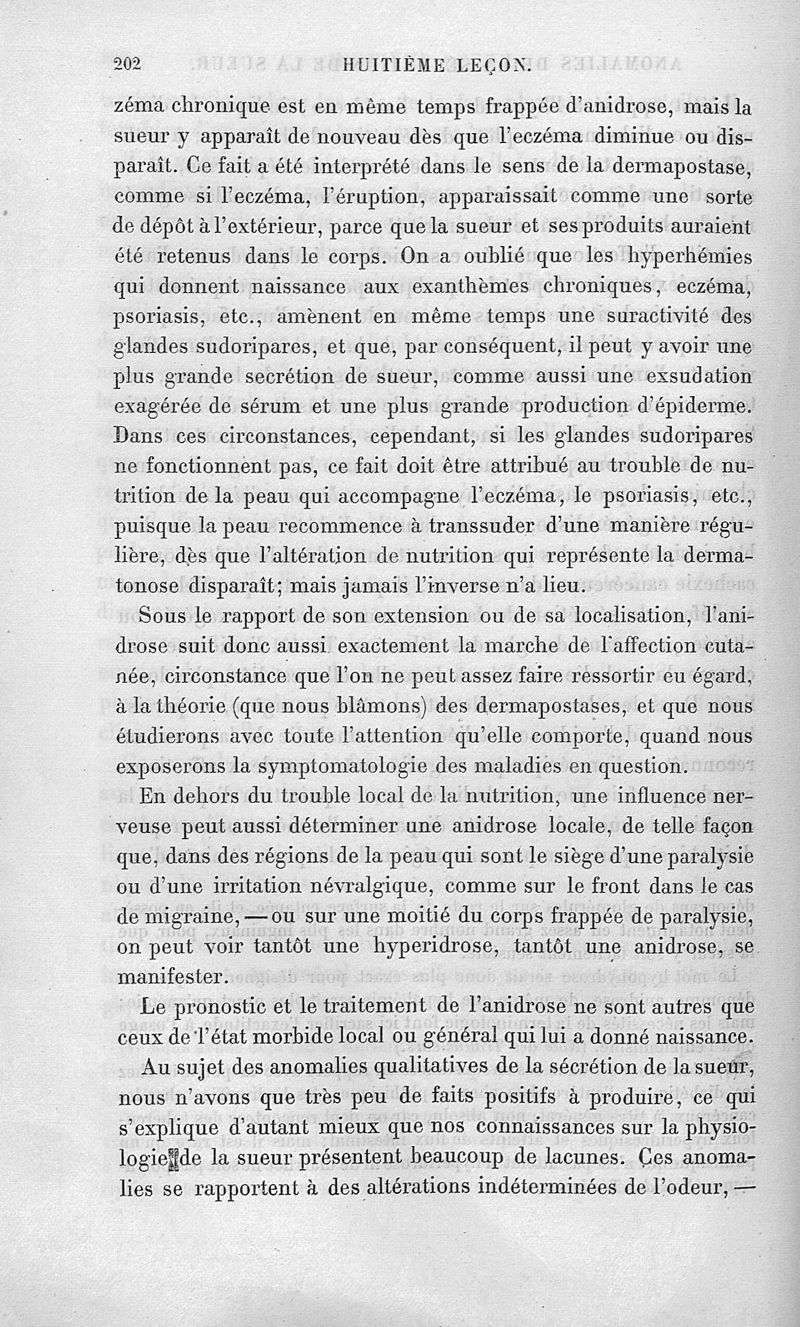 202 HUITIÈME LEÇON.

zéma chronique est en même temps frappée d'anidrose, mais la sueur y apparaît de nouveau dès que l'eczéma diminue ou disparaît. Ce fait a été interprété dans le sens de la dermapostase, comme si l'eczéma, l'éruption, apparaissait comme une sorte de dépôt à l'extérieur, parce que la sueur et ses produits auraient été retenus dans le corps. On a oublié que les hyperhémies qui donnent naissance aux exanthèmes chroniques, eczéma, psoriasis, etc., amènent en même temps une suractivité des glandes sudoripares, et que, par conséquent, il peut y avoir une plus grande secrétion de sueur, comme aussi une exsudation exagérée de sérum et une plus grande production d'épiderme. Dans ces circonstances, cependant, si les glandes sudoripares ne fonctionnent pas, ce fait doit être attribué au trouble de nutrition de la peau qui accompagne l'eczéma, le psoriasis, etc., puisque la peau recommence à transsuder d'une manière régulière, dès que l'altération de nutrition qui représente la dermatonose disparaît; mais jamais l'inverse n'a lieu.

Sous le rapport de son extension ou de sa localisation, l'anidrose suit donc aussi exactement la marche de l'affection cutanée, circonstance que l'on ne peut assez faire ressortir eu égard, à la théorie (que nous blâmons) des dermapostases, et que nous étudierons avec toute l'attention qu'elle comporte, quand nous exposerons la symptomatologie des maladies en question.

En dehors du trouble local de la nutrition, une influence nerveuse peut aussi déterminer une anidrose locale, de telle façon que, dans des régions de la peau qui sont le siège d'une paralysie ou d'une irritation névralgique, comme sur le front dans le cas de migraine, — ou sur une moitié du corps frappée de paralysie, on peut voir tantôt une hyperidrose, tantôt une anidrose, se manifester.

Le pronostic et le traitement de l'anidrose ne sont autres que ceux de l'état morbide local ou général qui lui a donné naissance.

Au sujet des anomalies qualitatives de la sécrétion de la sueur, nous n'avons que très peu de faits positifs à produire, ce qui s'explique d'autant mieux que nos connaissances sur la physiologie de la sueur présentent beaucoup de lacunes. Ces anomalies se rapportent à des altérations indéterminées de l'odeur, —